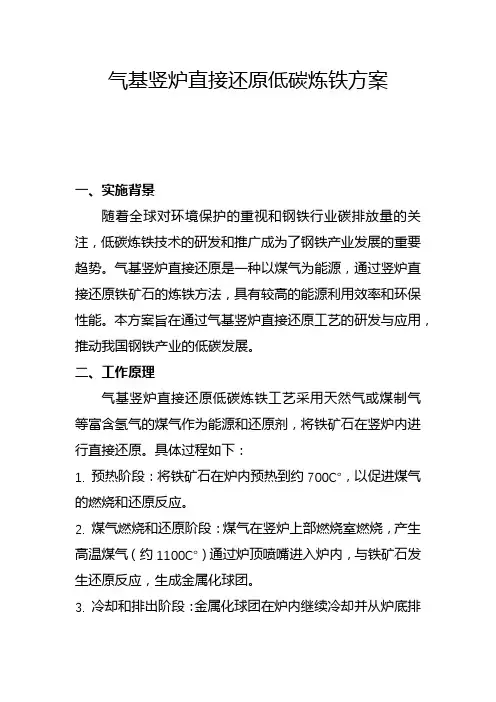 气基竖炉直接还原低碳炼铁方案

一、实施背景

随着全球对环境保护的重视和钢铁行业碳排放量的关注，低碳炼铁技术的研发和推广成为了钢铁产业发展的重要趋势。气基竖炉直接还原是一种以煤气为能源，通过竖炉直接还原铁矿石的炼铁方法，具有较高的能源利用效率和环保性能。本方案旨在通过气基竖炉直接还原工艺的研发与应用，推动我国钢铁产业的低碳发展。

二、工作原理

气基竖炉直接还原低碳炼铁工艺采用天然气或煤制气等富含氢气的煤气作为能源和还原剂，将铁矿石在竖炉内进行直接还原。具体过程如下：

1. 预热阶段：将铁矿石在炉内预热到约 700C°，以促进煤气的燃烧和还原反应。

2. 煤气燃烧和还原阶段：煤气在竖炉上部燃烧室燃烧，产生高温煤气（约 1100C°）通过炉顶喷嘴进入炉内，与铁矿石发生还原反应，生成金属化球团。

3. 冷却和排出阶段：金属化球团在炉内继续冷却并从炉底排